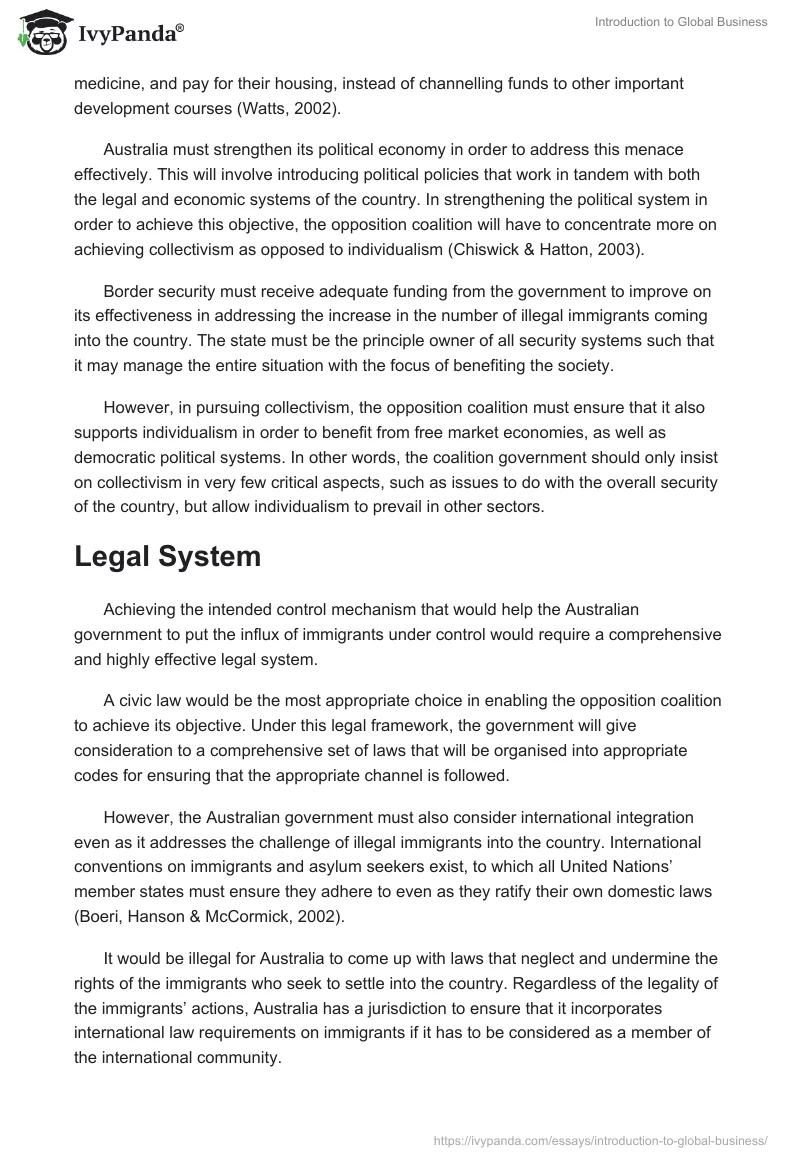 IvyPanda®

Introduction to Global Business

medicine, and pay for their housing, instead of channelling funds to other important development courses (Watts, 2002).

Australia must strengthen its political economy in order to address this menace effectively. This will involve introducing political policies that work in tandem with both the legal and economic systems of the country. In strengthening the political system in order to achieve this objective, the opposition coalition will have to concentrate more on achieving collectivism as opposed to individualism (Chiswick & Hatton, 2003).

Border security must receive adequate funding from the government to improve on its effectiveness in addressing the increase in the number of illegal immigrants coming into the country. The state must be the principle owner of all security systems such that it may manage the entire situation with the focus of benefiting the society.

However, in pursuing collectivism, the opposition coalition must ensure that it also supports individualism in order to benefit from free market economies, as well as democratic political systems. In other words, the coalition government should only insist on collectivism in very few critical aspects, such as issues to do with the overall security of the country, but allow individualism to prevail in other sectors.

Legal System

Achieving the intended control mechanism that would help the Australian government to put the influx of immigrants under control would require a comprehensive and highly effective legal system.

A civic law would be the most appropriate choice in enabling the opposition coalition to achieve its objective. Under this legal framework, the government will give consideration to a comprehensive set of laws that will be organised into appropriate codes for ensuring that the appropriate channel is followed.

However, the Australian government must also consider international integration even as it addresses the challenge of illegal immigrants into the country. International conventions on immigrants and asylum seekers exist, to which all United Nations' member states must ensure they adhere to even as they ratify their own domestic laws (Boeri, Hanson & McCormick, 2002).

It would be illegal for Australia to come up with laws that neglect and undermine the rights of the immigrants who seek to settle into the country. Regardless of the legality of the immigrants' actions, Australia has a jurisdiction to ensure that it incorporates international law requirements on immigrants if it has to be considered as a member of the international community.

https://ivypanda.com/essays/introduction-to-global-business/